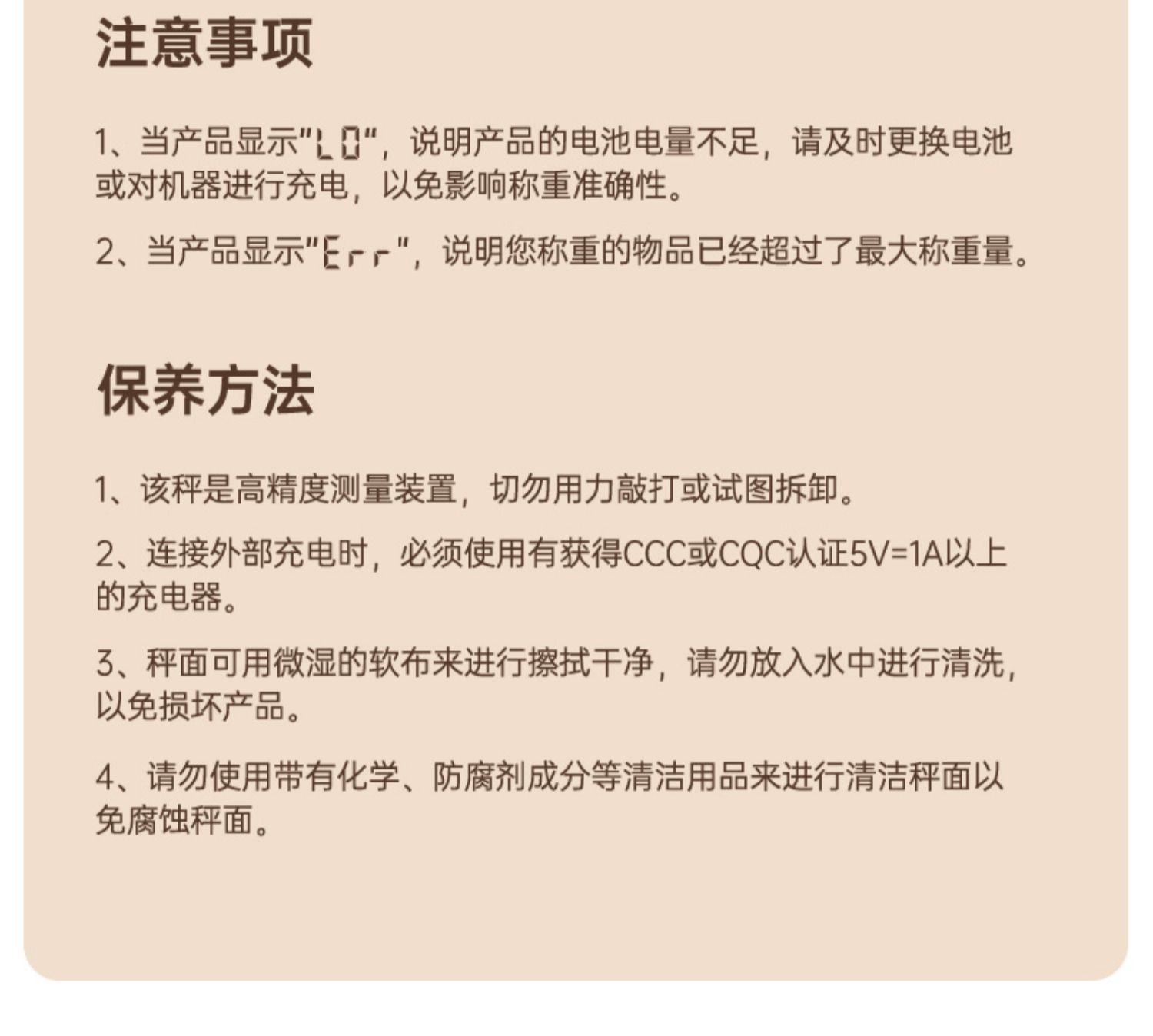 注意事项

1、当产品显示"LO"，说明产品的电池电量不足，请及时更换电池或对机器进行充电，以免影响称重准确性。

2、当产品显示"Err"，说明您称重的物品已经超过了最大称重量。

保养方法

1、该秤是高精度测量装置，切勿用力敲打或试图拆卸。

2、连接外部充电时，必须使用有获得CCC或CQC认证5V=1A以上的充电器。

3、秤面可用微湿的软布来进行擦拭干净，请勿放入水中进行清洗，以免损坏产品。

4、请勿使用带有化学、防腐剂成分等清洁用品来进行清洁秤面以免腐蚀秤面。